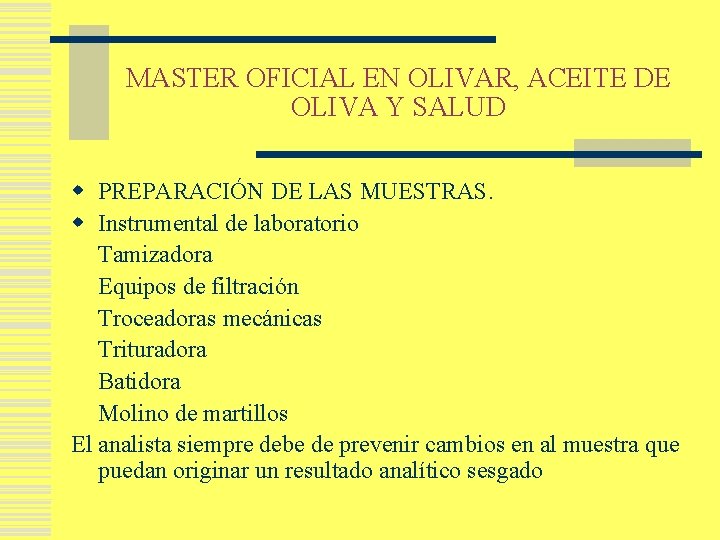 MASTER OFICIAL EN OLIVAR, ACEITE DE OLIVA Y SALUD

• PREPARACIÓN DE LAS MUESTRAS.
• Instrumental de laboratorio
Tamizadora
Equipos de filtración
Troceadoras mecánicas
Trituradora
Batidora
Molino de martillos

El analista siempre debe de prevenir cambios en al muestra que puedan originar un resultado analítico sesgado